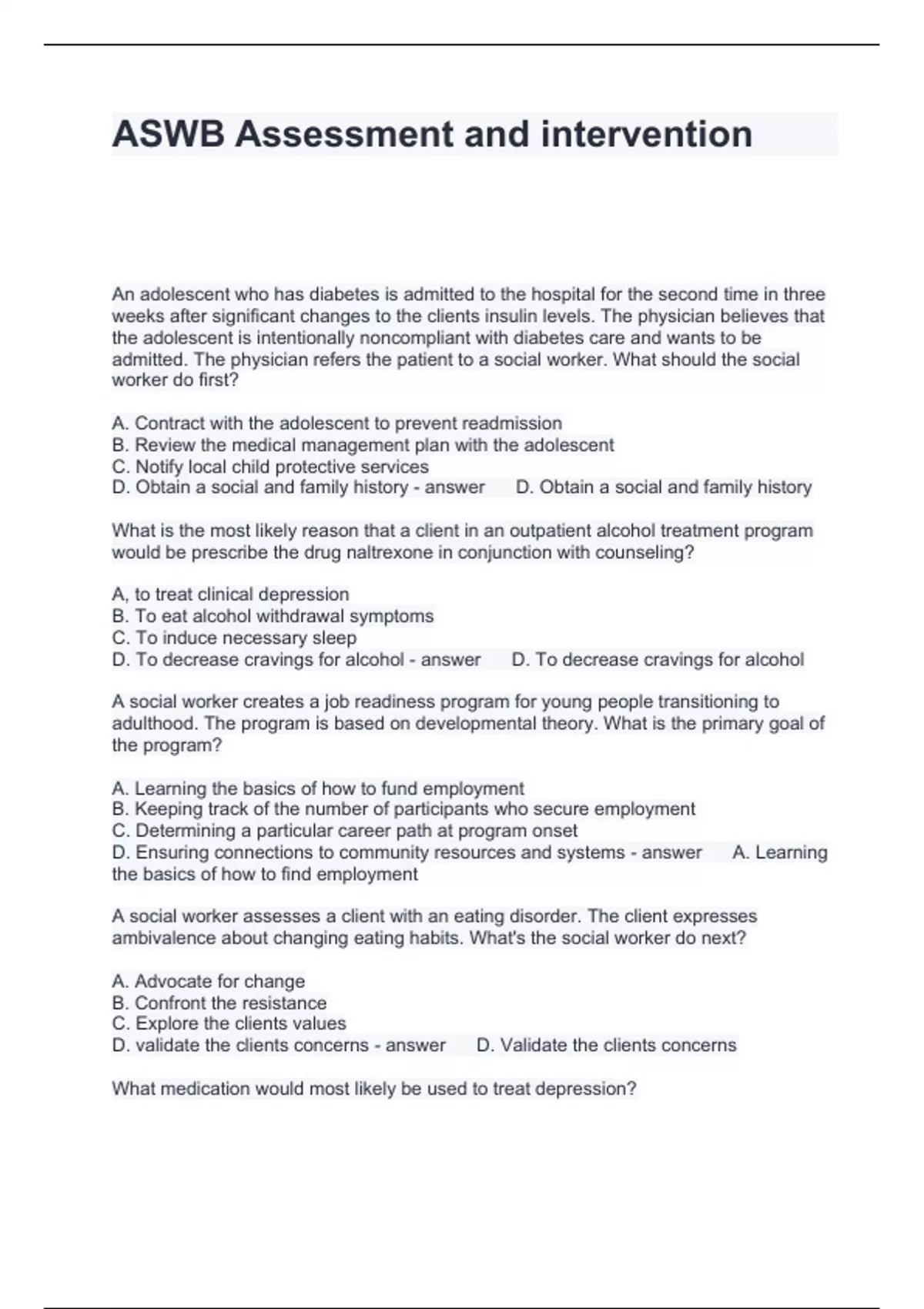 ASWB Assessment and intervention

An adolescent who has diabetes is admitted to the hospital for the second time in three weeks after significant changes to the clients insulin levels. The physician believes that the adolescent is intentionally noncompliant with diabetes care and wants to be admitted. The physician refers the patient to a social worker. What should the social worker do first?

A. Contract with the adolescent to prevent readmission
B. Review the medical management plan with the adolescent
C. Notify local child protective services
D. Obtain a social and family history - answer D. Obtain a social and family history

What is the most likely reason that a client in an outpatient alcohol treatment program would be prescribe the drug naltrexone in conjunction with counseling?

A, to treat clinical depression
B. To eat alcohol withdrawal symptoms
C. To induce necessary sleep
D. To decrease cravings for alcohol - answer D. To decrease cravings for alcohol

A social worker creates a job readiness program for young people transitioning to adulthood. The program is based on developmental theory. What is the primary goal of the program?

A. Learning the basics of how to fund employment
B. Keeping track of the number of participants who secure employment
C. Determining a particular career path at program onset
D. Ensuring connections to community resources and systems - answer A. Learning the basics of how to find employment

A social worker assesses a client with an eating disorder. The client expresses ambivalence about changing eating habits. What's the social worker do next?

A. Advocate for change
B. Confront the resistance
C. Explore the clients values
D. validate the clients concerns - answer D. Validate the clients concerns

What medication would most likely be used to treat depression?